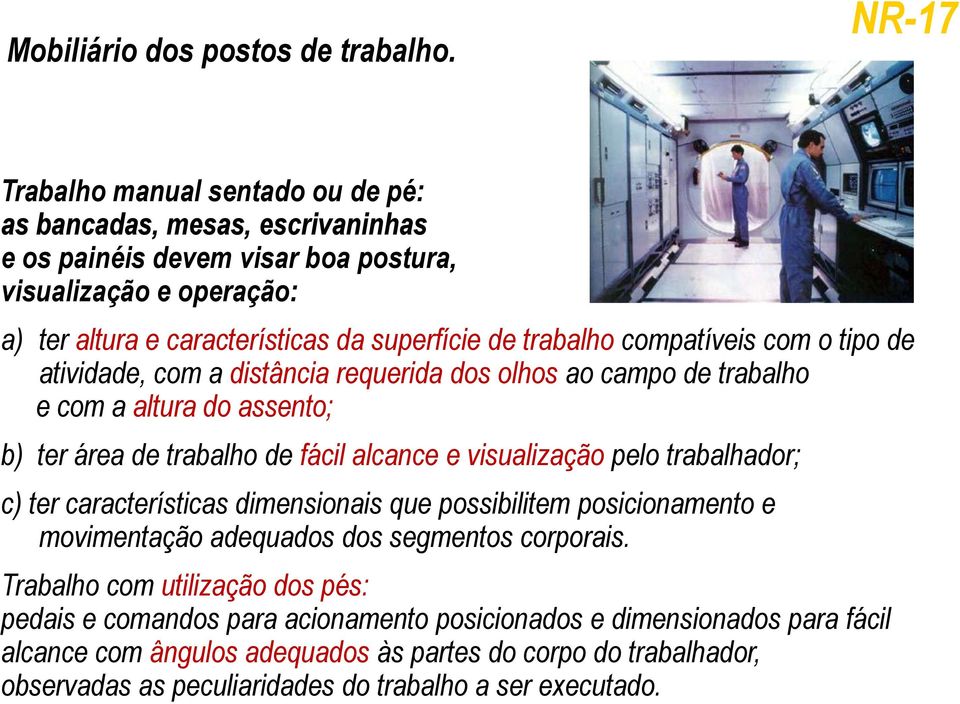 NR-17

Mobiliário dos postos de trabalho.

Trabalho manual sentado ou de pé: as bancadas, mesas, escrivaninhas e os painéis devem visar boa postura, visualização e operação:

a) ter altura e características da superfície de trabalho compatíveis com o tipo de atividade, com a distância requerida dos olhos ao campo de trabalho e com a altura do assento;

b) ter área de trabalho de fácil alcance e visualização pelo trabalhador;

c) ter características dimensionais que possibilitem posicionamento e movimentação adequados dos segmentos corporais.

Trabalho com utilização dos pés:
pedais e comandos para acionamento posicionados e dimensionados para fácil alcance com ângulos adequados às partes do corpo do trabalhador, observadas as peculiaridades do trabalho a ser executado.